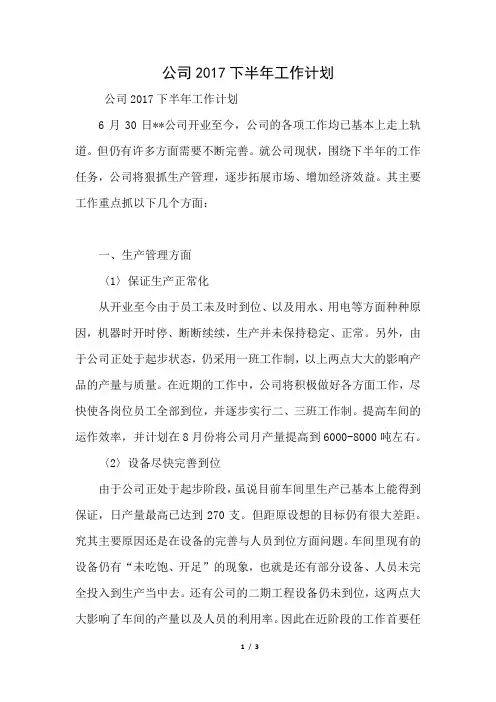 公司2017下半年工作计划

公司2017下半年工作计划

6月30日**公司开业至今，公司的各项工作均已基本上走上轨道。但仍有许多方面需要不断完善。就公司现状，围绕下半年的工作任务，公司将狠抓生产管理，逐步拓展市场、增加经济效益。其主要工作重点抓以下几个方面：

一、生产管理方面

（1）保证生产正常化

从开业至今由于员工未及时到位、以及用水、用电等方面种种原因，机器时开时停、断断续续，生产并未保持稳定、正常。另外，由于公司正处于起步状态，仍采用一班工作制，以上两点大大的影响产品的产量与质量。在近期的工作中，公司将积极做好各方面工作，尽快使各岗位员工全部到位，并逐步实行二、三班工作制。提高车间的运作效率，并计划在8月份将公司月产量提高到6000-8000吨左右。

（2）设备尽快完善到位

由于公司正处于起步阶段，虽说目前车间里生产已基本上能得到保证，日产量最高已达到270支。但距原设想的目标仍有很大差距。究其主要原因还是在设备的完善与人员到位方面问题。车间里现有的设备仍有“未吃饱、开足”的现象，也就是还有部分设备、人员未完全投入到生产当中去。还有公司的二期工程设备仍未到位，这两点大大影响了车间的产量以及人员的利用率。因此在近阶段的工作首要任

1 / 3